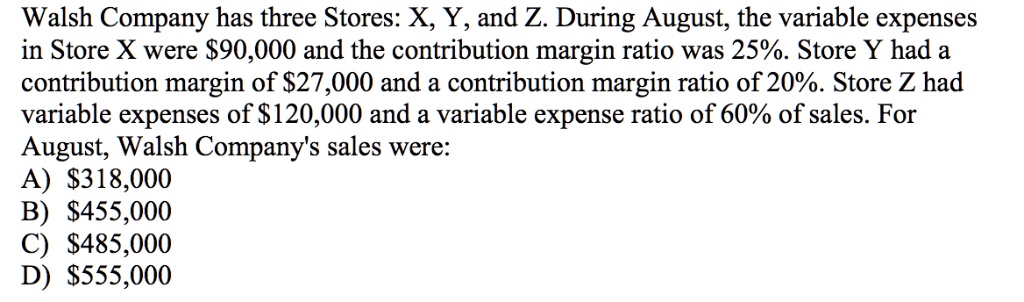 Walsh Company has three Stores: X, Y, and Z. During August, the variable expenses in Store X were \$90,000 and the contribution margin ratio was 25%. Store Y had a contribution margin of \$27,000 and a contribution margin ratio of 20%. Store Z had variable expenses of \$120,000 and a variable expense ratio of 60% of sales. For August, Walsh Company's sales were:
A) \$318,000
B) \$455,000
C) \$485,000
D) \$555,000